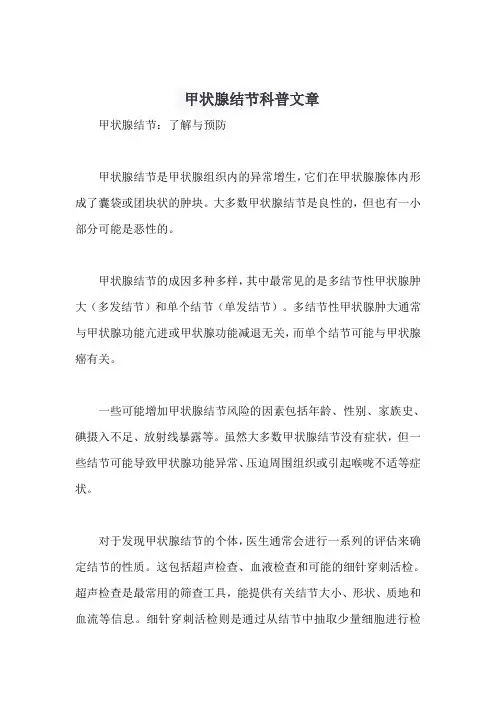 甲状腺结节科普文章

甲状腺结节：了解与预防

甲状腺结节是甲状腺组织内的异常增生，它们在甲状腺腺体内形成了囊袋或团块状的肿块。大多数甲状腺结节是良性的，但也有一小部分可能是恶性的。

甲状腺结节的成因多种多样，其中最常见的是多结节性甲状腺肿大（多发结节）和单个结节（单发结节）。多结节性甲状腺肿大通常与甲状腺功能亢进或甲状腺功能减退无关，而单个结节可能与甲状腺癌有关。

一些可能增加甲状腺结节风险的因素包括年龄、性别、家族史、碘摄入不足、放射线暴露等。虽然大多数甲状腺结节没有症状，但一些结节可能导致甲状腺功能异常、压迫周围组织或引起喉咙不适等症状。

对于发现甲状腺结节的个体，医生通常会进行一系列的评估来确定结节的性质。这包括超声检查、血液检查和可能的细针穿刺活检。超声检查是最常用的筛查工具，能提供有关结节大小、形状、质地和血流等信息。细针穿刺活检则是通过从结节中抽取少量细胞进行检